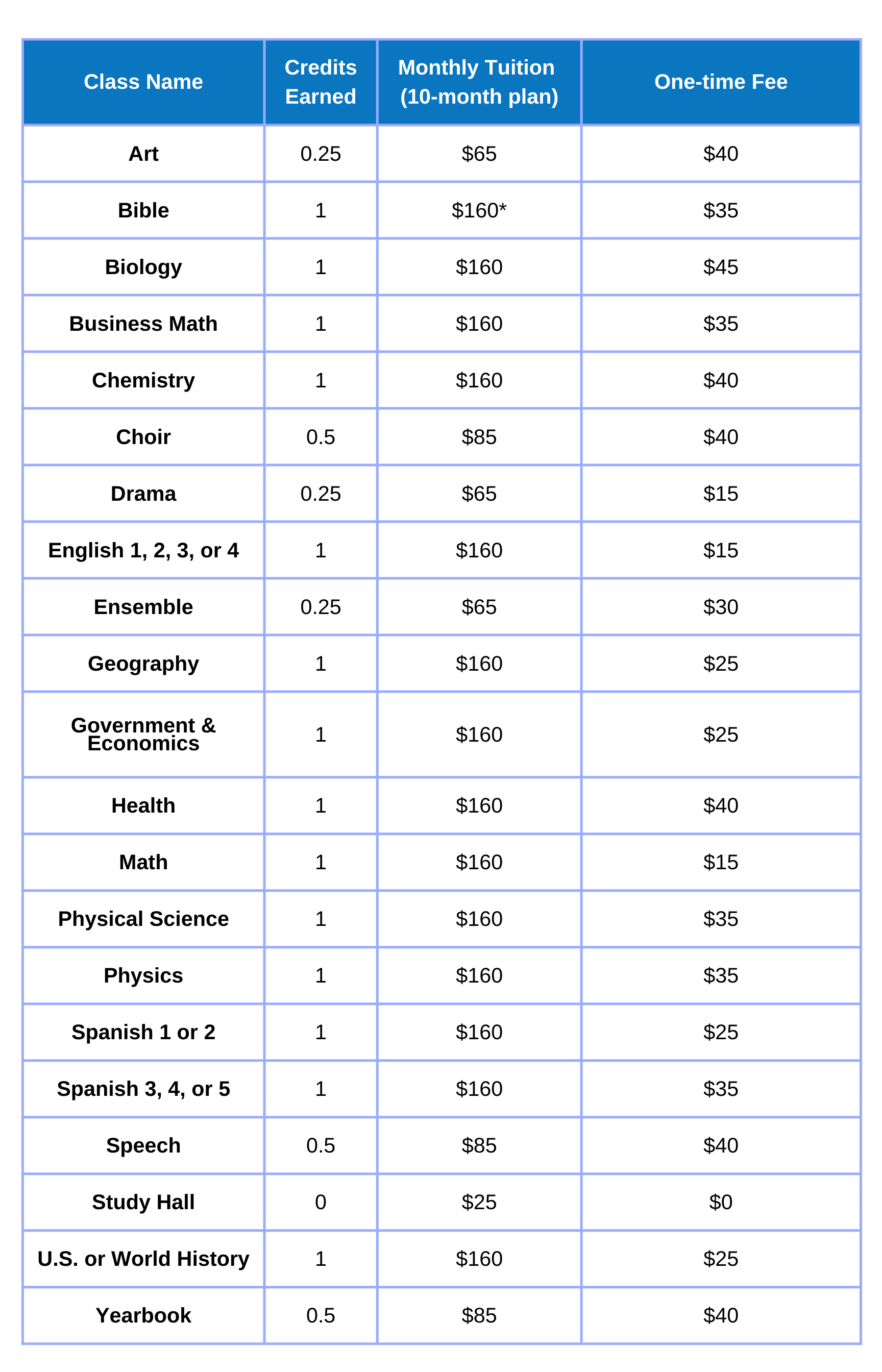 | Class Name | Credits Earned | Monthly Tuition (10-month plan) | One-time Fee |
|---|---|---|---|
| Art | 0.25 | \$65 | \$40 |
| Bible | 1 | \$160* | \$35 |
| Biology | 1 | \$160 | \$45 |
| Business Math | 1 | \$160 | \$35 |
| Chemistry | 1 | \$160 | \$40 |
| Choir | 0.5 | \$85 | \$40 |
| Drama | 0.25 | \$65 | \$15 |
| English 1, 2, 3, or 4 | 1 | \$160 | \$15 |
| Ensemble | 0.25 | \$65 | \$30 |
| Geography | 1 | \$160 | \$25 |
| Government & Economics | 1 | \$160 | \$25 |
| Health | 1 | \$160 | \$40 |
| Math | 1 | \$160 | \$15 |
| Physical Science | 1 | \$160 | \$35 |
| Physics | 1 | \$160 | \$35 |
| Spanish 1 or 2 | 1 | \$160 | \$25 |
| Spanish 3, 4, or 5 | 1 | \$160 | \$35 |
| Speech | 0.5 | \$85 | \$40 |
| Study Hall | 0 | \$25 | \$0 |
| U.S. or World History | 1 | \$160 | \$25 |
| Yearbook | 0.5 | \$85 | \$40 |